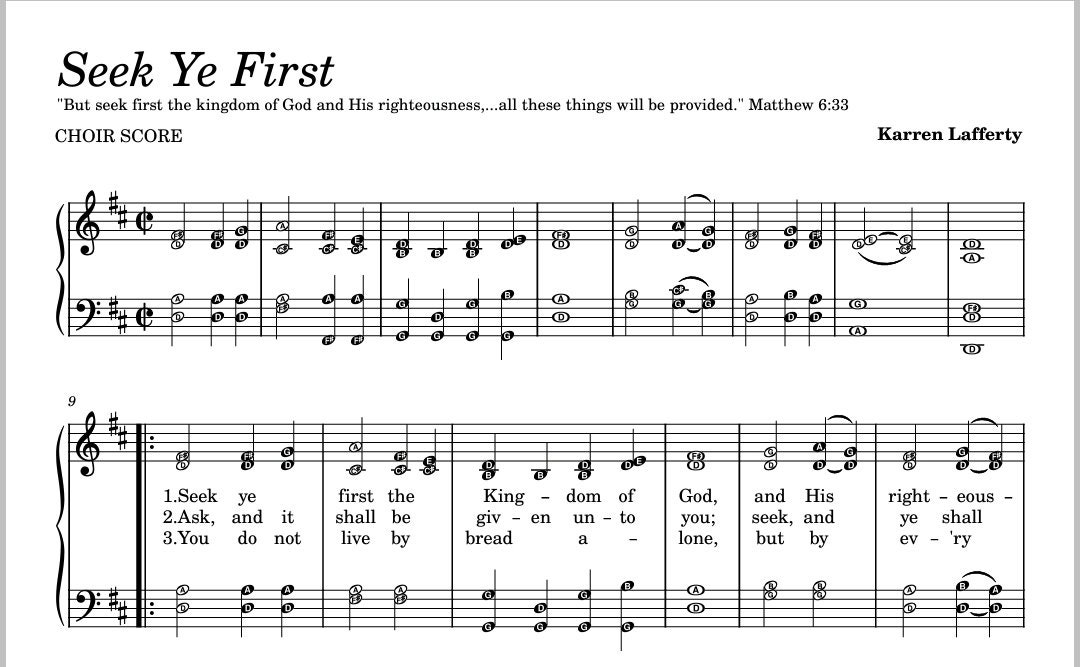 Seek Ye First

"But seek first the kingdom of God and His righteousness,...all these things will be provided." Matthew 6:33

CHOIR SCORE

Karren Lafferty

9

1.Seek ye first the King - dom of God, and His right - eous -
2.Ask, and it shall be giv - en un - to you; seek, and ye shall
3.You do not live by bread a - lone, but by ev - 'ry